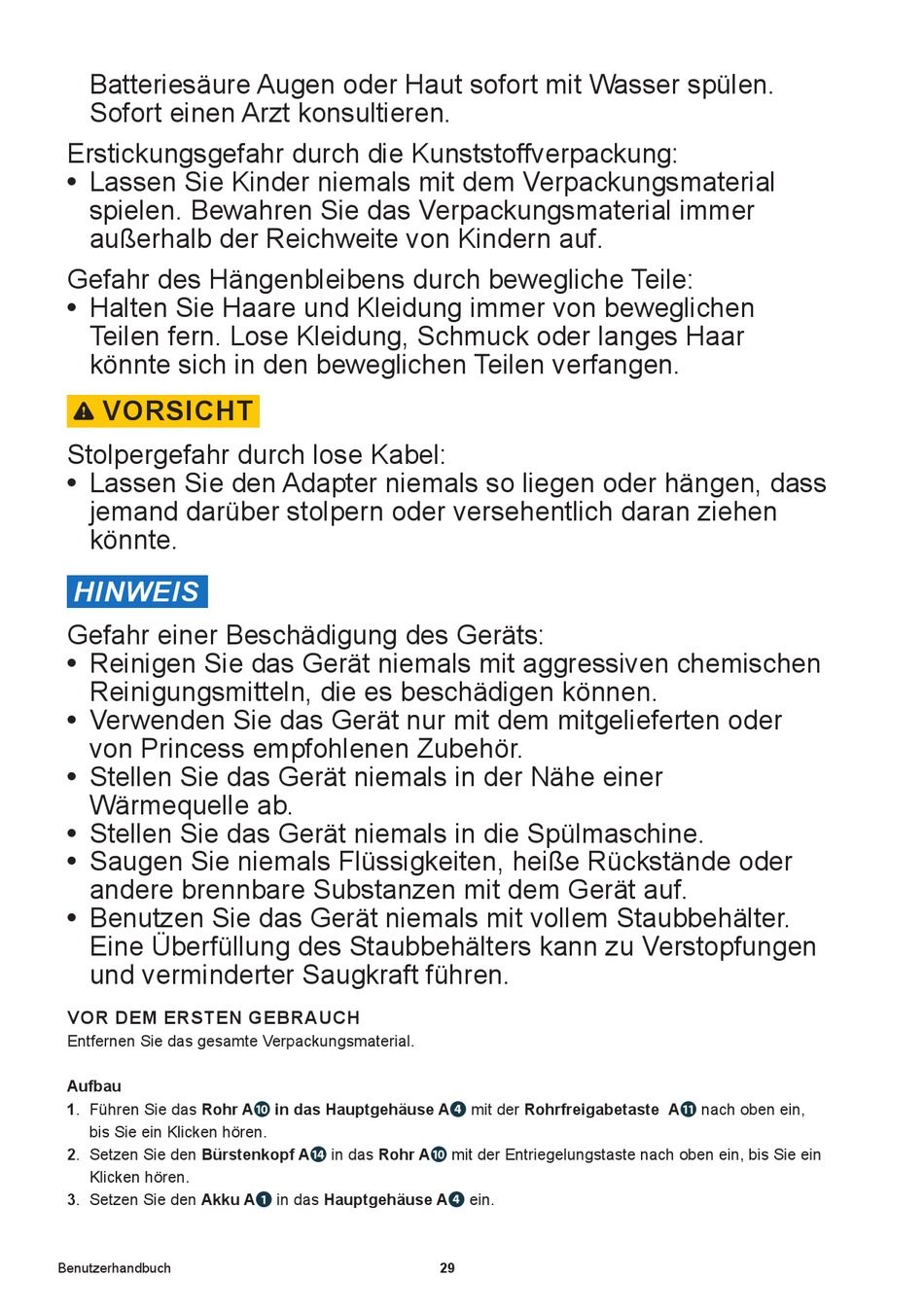 Batteriesäure Augen oder Haut sofort mit Wasser spülen. Sofort einen Arzt konsultieren.

Erstickungsgefahr durch die Kunststoffverpackung:
• Lassen Sie Kinder niemals mit dem Verpackungsmaterial spielen. Bewahren Sie das Verpackungsmaterial immer außerhalb der Reichweite von Kindern auf.

Gefahr des Hängenbleibens durch bewegliche Teile:
• Halten Sie Haare und Kleidung immer von beweglichen Teilen fern. Lose Kleidung, Schmuck oder langes Haar könnte sich in den beweglichen Teilen verfangen.

VORSICHT

Stolpergefahr durch lose Kabel:
• Lassen Sie den Adapter niemals so liegen oder hängen, dass jemand darüber stolpern oder versehentlich daran ziehen könnte.

HINWEIS

Gefahr einer Beschädigung des Geräts:
• Reinigen Sie das Gerät niemals mit aggressiven chemischen Reinigungsmitteln, die es beschädigen können.
• Verwenden Sie das Gerät nur mit dem mitgelieferten oder von Princess empfohlenen Zubehör.
• Stellen Sie das Gerät niemals in der Nähe einer Wärmequelle ab.
• Stellen Sie das Gerät niemals in die Spülmaschine.
• Saugen Sie niemals Flüssigkeiten, heiße Rückstände oder andere brennbare Substanzen mit dem Gerät auf.
• Benutzen Sie das Gerät niemals mit vollem Staubbehälter. Eine Überfüllung des Staubbehälters kann zu Verstopfungen und verminderter Saugkraft führen.

VOR DEM ERSTEN GEBRAUCH
Entfernen Sie das gesamte Verpackungsmaterial.

Aufbau
1. Führen Sie das Rohr A10 in das Hauptgehäuse A4 mit der Rohrfreigabetaste A11 nach oben ein, bis Sie ein Klicken hören.
2. Setzen Sie den Bürstenkopf A14 in das Rohr A10 mit der Entriegelungstaste nach oben ein, bis Sie ein Klicken hören.
3. Setzen Sie den Akku A1 in das Hauptgehäuse A4 ein.

Benutzerhandbuch 29